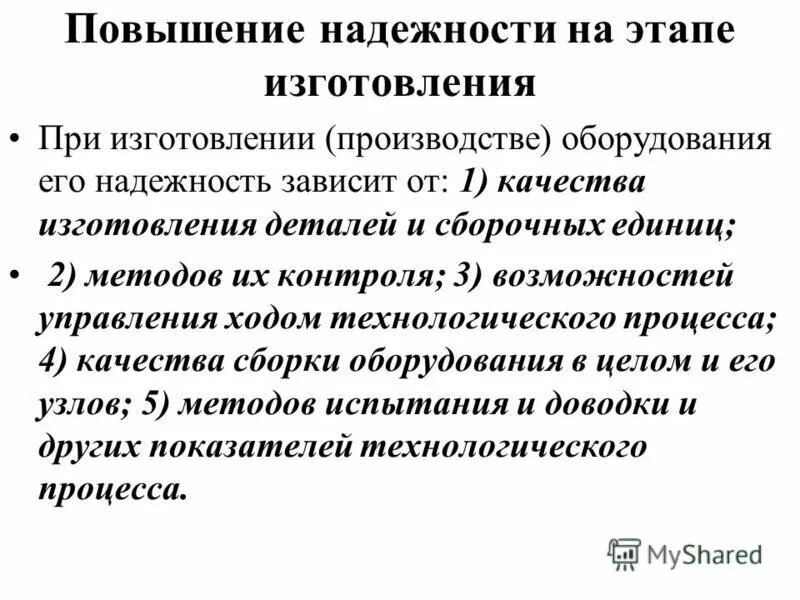 Повышение надежности на этапе изготовления

• При изготовлении (производстве) оборудования его надежность зависит от: 1) качества изготовления деталей и сборочных единиц;

• 2) методов их контроля; 3) возможностей управления ходом технологического процесса; 4) качества сборки оборудования в целом и его узлов; 5) методов испытания и доводки и других показателей технологического процесса.

MyShared